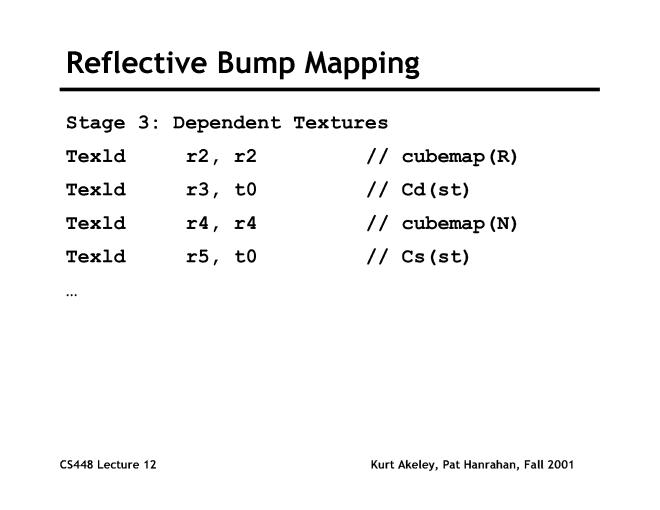 Reflective Bump Mapping

Stage 3: Dependent Textures

Texld r2, r2 // cubemap(R)

Texld r3, t0 // Cd(st)

Texld r4, r4 // cubemap(N)

Texld r5, t0 // Cs(st)

…

CS448 Lecture 12

Kurt Akeley, Pat Hanrahan, Fall 2001